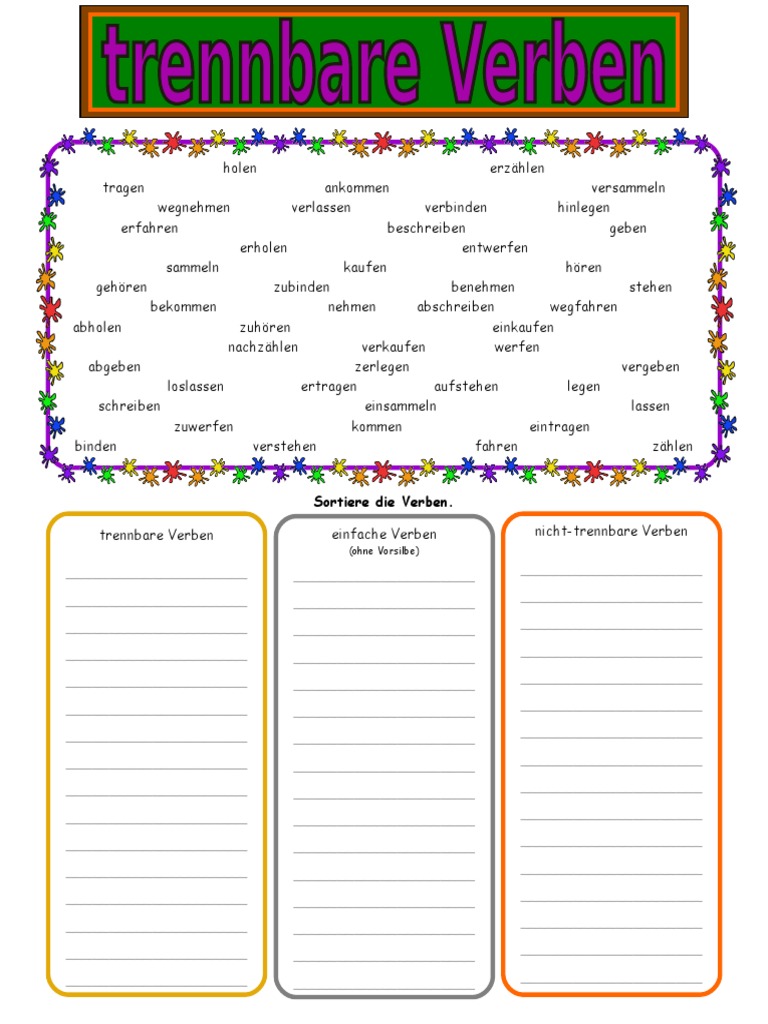 trennbare Verben

holen erzählen
tragen ankommen versammeln
wegnehmen verlassen verbinden hinlegen
erfahren beschreiben geben
erholen entwerfen
sammeln kaufen hören
gehören zubinden benehmen stehen
bekommen nehmen abschreiben wegfahren
abholen zuhören einkaufen
nachzählen verkaufen werfen
abgeben zerlegen vergeben
loslassen ertragen aufstehen legen
schreiben einsammeln lassen
zuwerfen kommen eintragen
binden verstehen fahren zählen

Sortiere die Verben.

trennbare Verben

einfache Verben
(ohne Vorsilbe)

nicht-trennbare Verben